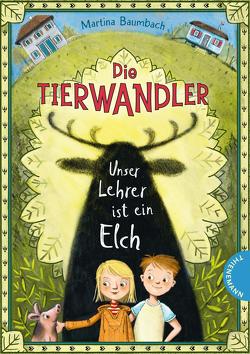 Martina Baumbach

Die TIERWANDLER

Unser Lehrer ist ein Elch

THIENEMANN